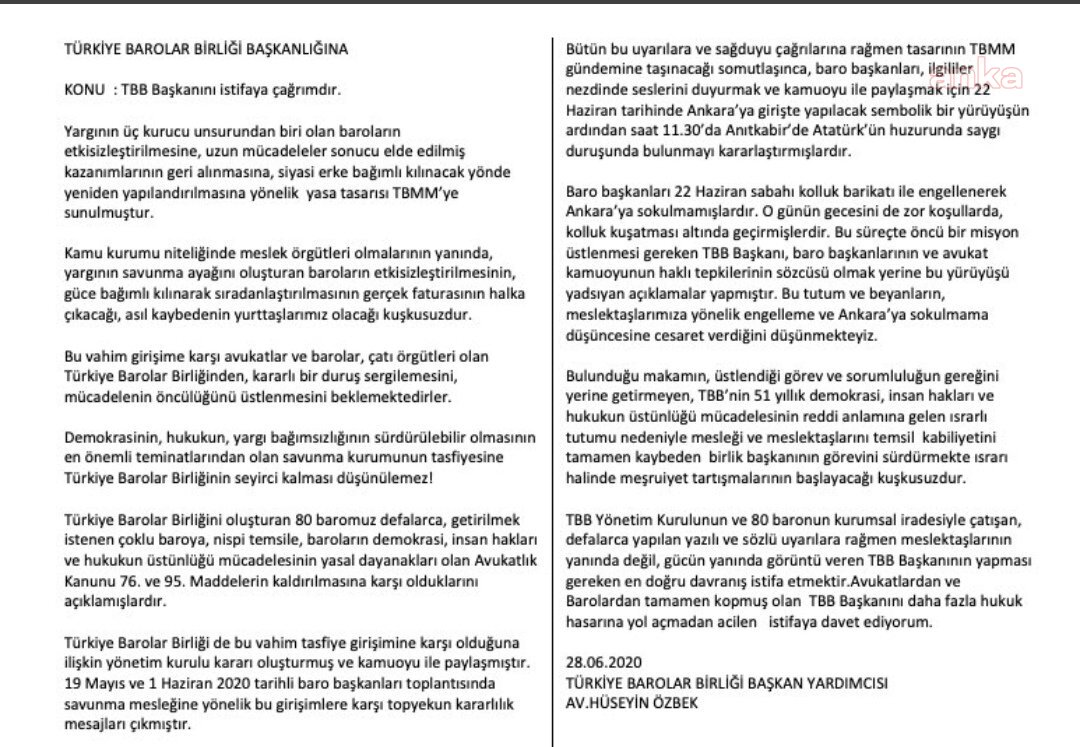 TÜRKİYE BAROLAR BİRLİĞİ BAŞKANLIĞINA

KONU : TBB Başkanını istifaya çağrımdır.

Yargının üç kurucu unsurundan biri olan baroların etkisizleştirilmesine, uzun mücadeleler sonucu elde edilmiş kazanımlarının geri alınmasına, siyasi erke bağımlı kılınacak yönde yeniden yapılandırılmasına yönelik yasa tasarısı TBMM'ye sunulmuştur.

Kamu kurumu niteliğinde meslek örgütleri olmalarının yanında, yargının savunma ayağını oluşturan baroların etkisizleştirilmesinin, güce bağımlı kılınarak sıradanlaştırılmasının gerçek faturasının halka çıkacağı, asıl kaybedenin yurttaşlarımız olacağı kuşkusuzdur.

Bu vahim girişime karşı avukatlar ve barolar, çatı örgütleri olan Türkiye Barolar Birliğinden, kararlı bir duruş sergilemesini, mücadelenin öncülüğünü üstlenmesini beklemektedirler.

Demokrasinin, hukukun, yargı bağımsızlığının sürdürülebilir olmasının en önemli teminatlarından olan savunma kurumunun tasfiyesine Türkiye Barolar Birliğinin seyirci kalması düşünülemez!

Türkiye Barolar Birliğini oluşturan 80 baromuz defalarca, getirilmek istenen çoklu baroya, nispi temsile, baroların demokrasi, insan hakları ve hukukun üstünlüğü mücadelesinin yasal dayanakları olan Avukatlık Kanunu 76. ve 95. Maddelerin kaldırılmasına karşı olduklarını açıklamışlardır.

Türkiye Barolar Birliği de bu vahim tasfiye girişimine karşı olduğuna ilişkin yönetim kurulu kararı oluşturmuş ve kamuoyu ile paylaşmıştır. 19 Mayıs ve 1 Haziran 2020 tarihli baro başkanları toplantısında savunma mesleğine yönelik bu girişimlere karşı topyekun kararlılık mesajları çıkmıştır.

Bütün bu uyarılara ve sağduyu çağrılarına rağmen tasarının TBMM gündemine taşınacağı somutlaşınca, baro başkanları, ilgililer nezdinde seslerini duyurmak ve kamuoyu ile paylaşmak için 22 Haziran tarihinde Ankara'ya girişte yapılacak sembolik bir yürüyüşün ardından saat 11.30'da Anıtkabir'de Atatürk'ün huzurunda saygı duruşunda bulunmayı kararlaştırmışlardır.

Baro başkanları 22 Haziran sabahı kolluk barikatı ile engellenerek Ankara'ya sokulmamışlardır. O günün gecesini de zor koşullarda, kolluk kuşatması altında geçirmişlerdir. Bu süreçte öncü bir misyon üstlenmesi gereken TBB Başkanı, baro başkanlarının ve avukat kamuoyunun haklı tepkilerinin sözcüsü olmak yerine bu yürüyüşü yadsıyan açıklamalar yapmıştır. Bu tutum ve beyanların, meslektaşlarımıza yönelik engelleme ve Ankara'ya sokulmama düşüncesine cesaret verdiğini düşünmekteyiz.

Bulunduğu makamın, üstlendiği görev ve sorumluluğun gereğini yerine getirmeyen, TBB'nin 51 yıllık demokrasi, insan hakları ve hukukun üstünlüğü mücadelesinin reddi anlamına gelen ısrarlı tutumu nedeniyle mesleği ve meslektaşlarını temsil kabiliyetini tamamen kaybeden birlik başkanının görevini sürdürmekte ısrarı halinde meşruiyet tartışmalarının başlayacağı kuşkusuzdur.

TBB Yönetim Kurulunun ve 80 baronun kurumsal iradesiyle çatışan, defalarca yapılan yazılı ve sözlü uyarılara rağmen meslektaşlarının yanında değil, gücün yanında görüntü veren TBB Başkanının yapması gereken en doğru davranış istifa etmektir.Avukatlardan ve Barolardan tamamen kopmuş olan TBB Başkanını daha fazla hukuk hasarına yol açmadan acilen istifaya davet ediyorum.

28.06.2020
TÜRKİYE BAROLAR BİRLİĞİ BAŞKAN YARDIMCISI
AV.HÜSEYİN ÖZBEK

anka